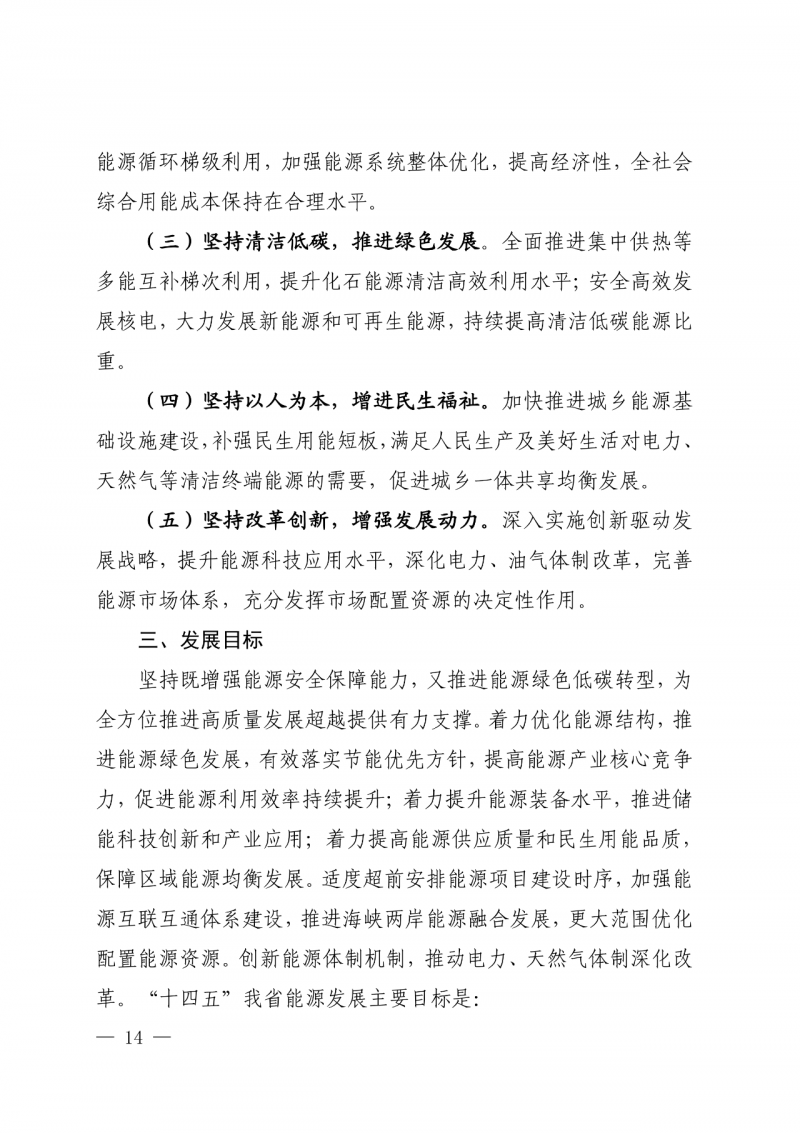 能源循环梯级利用，加强能源系统整体优化，提高经济性，全社会综合用能成本保持在合理水平。

（三）坚持清洁低碳，推进绿色发展。全面推进集中供热等多能互补梯次利用，提升化石能源清洁高效利用水平；安全高效发展核电，大力发展新能源和可再生能源，持续提高清洁低碳能源比重。

（四）坚持以人为本，增进民生福祉。加快推进城乡能源基础设施建设，补强民生用能短板，满足人民生产及美好生活对电力、天然气等清洁终端能源的需要，促进城乡一体共享均衡发展。

（五）坚持改革创新，增强发展动力。深入实施创新驱动发展战略，提升能源科技应用水平，深化电力、油气体制改革，完善能源市场体系，充分发挥市场配置资源的决定性作用。

三、发展目标

坚持既增强能源安全保障能力，又推进能源绿色低碳转型，为全方位推进高质量发展超越提供有力支撑。着力优化能源结构，推进能源绿色发展，有效落实节能优先方针，提高能源产业核心竞争力，促进能源利用效率持续提升；着力提升能源装备水平，推进储能科技创新和产业应用；着力提高能源供应质量和民生用能品质，保障区域能源均衡发展。适度超前安排能源项目建设时序，加强能源互联互通体系建设，推进海峡两岸能源融合发展，更大范围优化配置能源资源。创新能源体制机制，推动电力、天然气体制深化改革。“十四五”我省能源发展主要目标是：

— 14 —